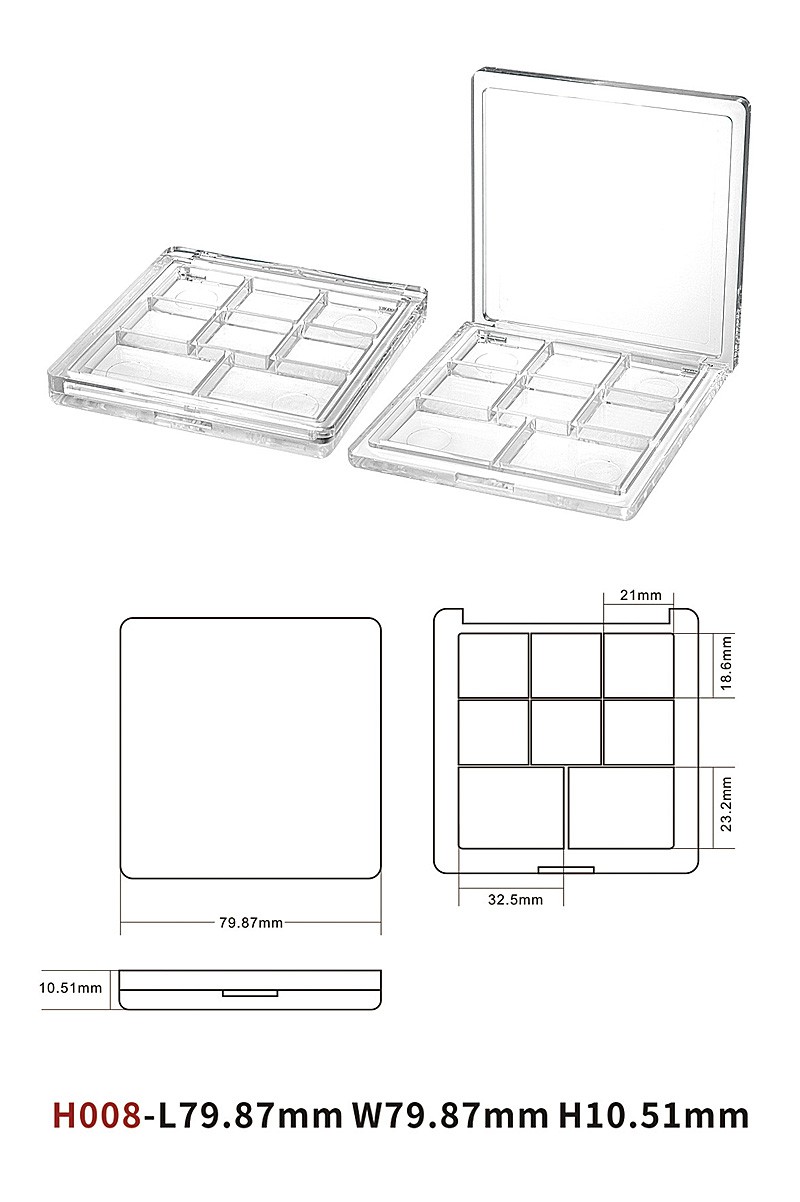 21mm
18.6mm
23.2mm
32.5mm
79.87mm
10.51mm

H008-L79.87mm W79.87mm H10.51mm